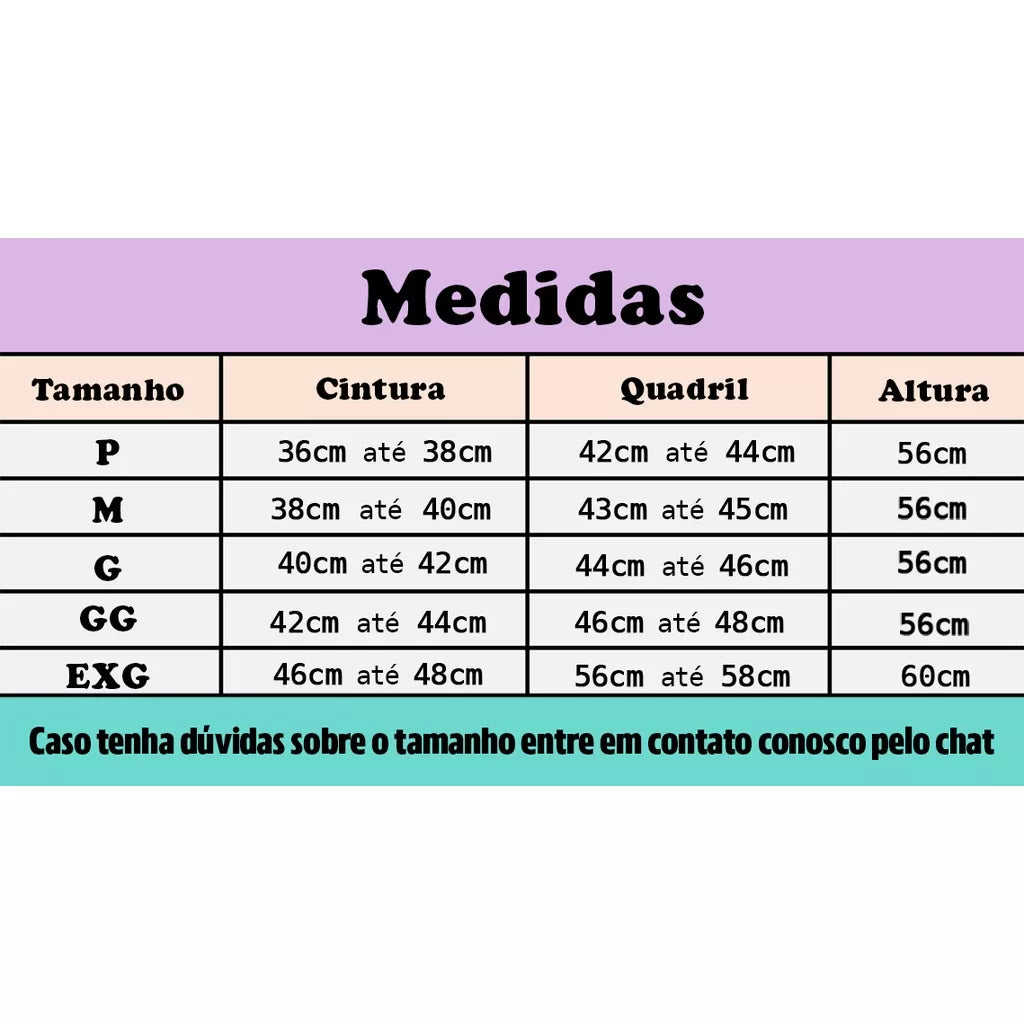 Medidas

| Tamanho | Cintura | Quadril | Altura |
|---|---|---|---|
| P | 36cm até 38cm | 42cm até 44cm | 56cm |
| M | 38cm até 40cm | 43cm até 45cm | 56cm |
| G | 40cm até 42cm | 44cm até 46cm | 56cm |
| GG | 42cm até 44cm | 46cm até 48cm | 56cm |
| EXG | 46cm até 48cm | 56cm até 58cm | 60cm |

Caso tenha dúvidas sobre o tamanho entre em contato conosco pelo chat